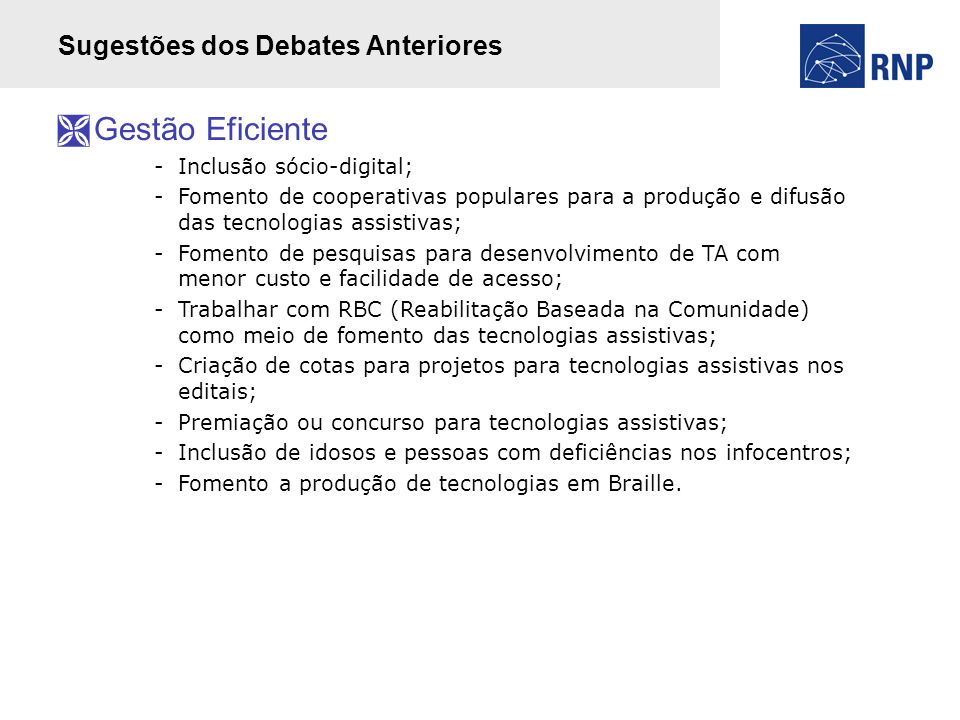 Sugestões dos Debates Anteriores

RNP

Gestão Eficiente

- Inclusão sócio-digital;
- Fomento de cooperativas populares para a produção e difusão das tecnologias assistivas;
- Fomento de pesquisas para desenvolvimento de TA com menor custo e facilidade de acesso;
- Trabalhar com RBC (Reabilitação Baseada na Comunidade) como meio de fomento das tecnologias assistivas;
- Criação de cotas para projetos para tecnologias assistivas nos editais;
- Premiação ou concurso para tecnologias assistivas;
- Inclusão de idosos e pessoas com deficiências nos infocentros;
- Fomento a produção de tecnologias em Braille.